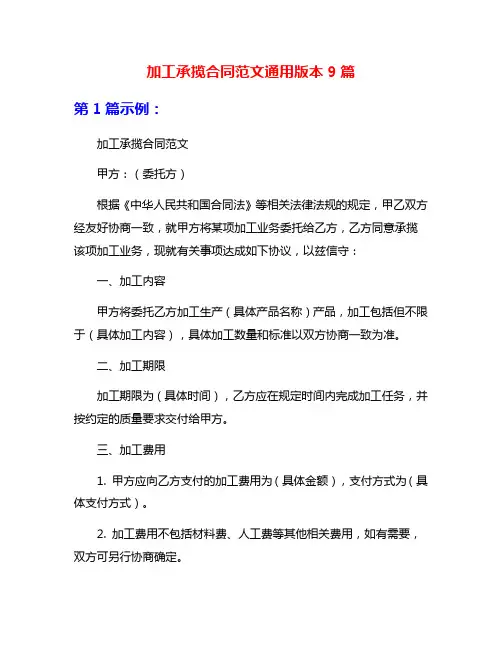 加工承揽合同范文通用版本 9 篇

第 1 篇示例：

加工承揽合同范文

甲方：（委托方）

根据《中华人民共和国合同法》等相关法律法规的规定，甲乙双方经友好协商一致，就甲方将某项加工业务委托给乙方，乙方同意承揽该项加工业务，现就有关事项达成如下协议，以兹信守：

一、加工内容

甲方将委托乙方加工生产（具体产品名称）产品，加工包括但不限于（具体加工内容），具体加工数量和标准以双方协商一致为准。

二、加工期限

加工期限为（具体时间），乙方应在规定时间内完成加工任务，并按约定的质量要求交付给甲方。

三、加工费用

1. 甲方应向乙方支付的加工费用为（具体金额），支付方式为（具体支付方式）。

2. 加工费用不包括材料费、人工费等其他相关费用，如有需要，双方可另行协商确定。